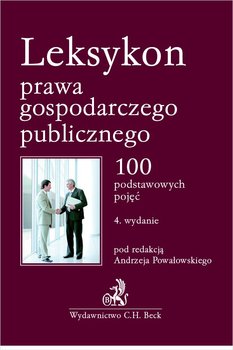 Leksykon
prawa gospodarczego publicznego

100
podstawowych pojęć

4. wydanie

pod redakcją
Andrzeja Powałowskiego

B

Wydawnictwo C.H. Beck